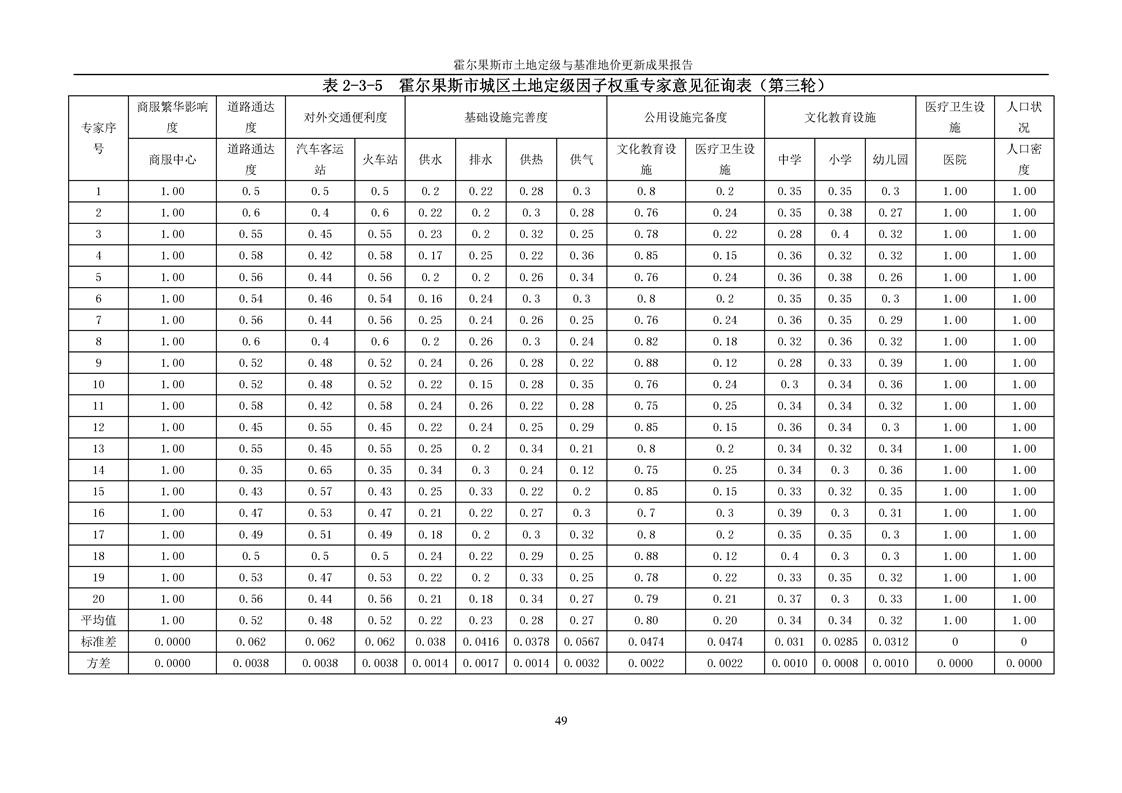 霍尔果斯市土地定级与基准地价更新成果报告

表 2-3-5 霍尔果斯市城区土地定级因子权重专家意见征询表（第三轮）

| 专家序号 | 商服繁华影响度 | 道路通达度 | 对外交通便利度 | | 基础设施完善度 | | | | 公用设施完备度 | | 文化教育设施 | | | 医疗卫生设施 | 人口状况 |
|---|---|---|---|---|---|---|---|---|---|---|---|---|---|---|---|
| | 商服中心 | 道路通达度 | 汽车客运站 | 火车站 | 供水 | 排水 | 供热 | 供气 | 文化教育设施 | 医疗卫生设施 | 中学 | 小学 | 幼儿园 | 医院 | 人口密度 |
| 1 | 1.00 | 0.5 | 0.5 | 0.5 | 0.2 | 0.22 | 0.28 | 0.3 | 0.8 | 0.2 | 0.35 | 0.35 | 0.3 | 1.00 | 1.00 |
| 2 | 1.00 | 0.6 | 0.4 | 0.6 | 0.22 | 0.2 | 0.3 | 0.28 | 0.76 | 0.24 | 0.35 | 0.38 | 0.27 | 1.00 | 1.00 |
| 3 | 1.00 | 0.55 | 0.45 | 0.55 | 0.23 | 0.2 | 0.32 | 0.25 | 0.78 | 0.22 | 0.28 | 0.4 | 0.32 | 1.00 | 1.00 |
| 4 | 1.00 | 0.58 | 0.42 | 0.58 | 0.17 | 0.25 | 0.22 | 0.36 | 0.85 | 0.15 | 0.36 | 0.32 | 0.32 | 1.00 | 1.00 |
| 5 | 1.00 | 0.56 | 0.44 | 0.56 | 0.2 | 0.2 | 0.26 | 0.34 | 0.76 | 0.24 | 0.36 | 0.38 | 0.26 | 1.00 | 1.00 |
| 6 | 1.00 | 0.54 | 0.46 | 0.54 | 0.16 | 0.24 | 0.3 | 0.3 | 0.8 | 0.2 | 0.35 | 0.35 | 0.3 | 1.00 | 1.00 |
| 7 | 1.00 | 0.56 | 0.44 | 0.56 | 0.25 | 0.24 | 0.26 | 0.25 | 0.76 | 0.24 | 0.36 | 0.35 | 0.29 | 1.00 | 1.00 |
| 8 | 1.00 | 0.6 | 0.4 | 0.6 | 0.2 | 0.26 | 0.3 | 0.24 | 0.82 | 0.18 | 0.32 | 0.36 | 0.32 | 1.00 | 1.00 |
| 9 | 1.00 | 0.52 | 0.48 | 0.52 | 0.24 | 0.26 | 0.28 | 0.22 | 0.88 | 0.12 | 0.28 | 0.33 | 0.39 | 1.00 | 1.00 |
| 10 | 1.00 | 0.52 | 0.48 | 0.52 | 0.22 | 0.15 | 0.28 | 0.35 | 0.76 | 0.24 | 0.3 | 0.34 | 0.36 | 1.00 | 1.00 |
| 11 | 1.00 | 0.58 | 0.42 | 0.58 | 0.24 | 0.26 | 0.22 | 0.28 | 0.75 | 0.25 | 0.34 | 0.34 | 0.32 | 1.00 | 1.00 |
| 12 | 1.00 | 0.45 | 0.55 | 0.45 | 0.22 | 0.24 | 0.25 | 0.29 | 0.85 | 0.15 | 0.36 | 0.34 | 0.3 | 1.00 | 1.00 |
| 13 | 1.00 | 0.55 | 0.45 | 0.55 | 0.25 | 0.2 | 0.34 | 0.21 | 0.8 | 0.2 | 0.34 | 0.32 | 0.34 | 1.00 | 1.00 |
| 14 | 1.00 | 0.35 | 0.65 | 0.35 | 0.34 | 0.3 | 0.24 | 0.12 | 0.75 | 0.25 | 0.34 | 0.3 | 0.36 | 1.00 | 1.00 |
| 15 | 1.00 | 0.43 | 0.57 | 0.43 | 0.25 | 0.33 | 0.22 | 0.2 | 0.85 | 0.15 | 0.33 | 0.32 | 0.35 | 1.00 | 1.00 |
| 16 | 1.00 | 0.47 | 0.53 | 0.47 | 0.21 | 0.22 | 0.27 | 0.3 | 0.7 | 0.3 | 0.39 | 0.3 | 0.31 | 1.00 | 1.00 |
| 17 | 1.00 | 0.49 | 0.51 | 0.49 | 0.18 | 0.2 | 0.3 | 0.32 | 0.8 | 0.2 | 0.35 | 0.35 | 0.3 | 1.00 | 1.00 |
| 18 | 1.00 | 0.5 | 0.5 | 0.5 | 0.24 | 0.22 | 0.29 | 0.25 | 0.88 | 0.12 | 0.4 | 0.3 | 0.3 | 1.00 | 1.00 |
| 19 | 1.00 | 0.53 | 0.47 | 0.53 | 0.22 | 0.2 | 0.33 | 0.25 | 0.78 | 0.22 | 0.33 | 0.35 | 0.32 | 1.00 | 1.00 |
| 20 | 1.00 | 0.56 | 0.44 | 0.56 | 0.21 | 0.18 | 0.34 | 0.27 | 0.79 | 0.21 | 0.37 | 0.3 | 0.33 | 1.00 | 1.00 |
| 平均值 | 1.00 | 0.52 | 0.48 | 0.52 | 0.22 | 0.23 | 0.28 | 0.27 | 0.80 | 0.20 | 0.34 | 0.34 | 0.32 | 1.00 | 1.00 |
| 标准差 | 0.0000 | 0.062 | 0.062 | 0.062 | 0.038 | 0.0416 | 0.0378 | 0.0567 | 0.0474 | 0.0474 | 0.031 | 0.0285 | 0.0312 | 0 | 0 |
| 方差 | 0.0000 | 0.0038 | 0.0038 | 0.0038 | 0.0014 | 0.0017 | 0.0014 | 0.0032 | 0.0022 | 0.0022 | 0.0010 | 0.0008 | 0.0010 | 0.0000 | 0.0000 |

49